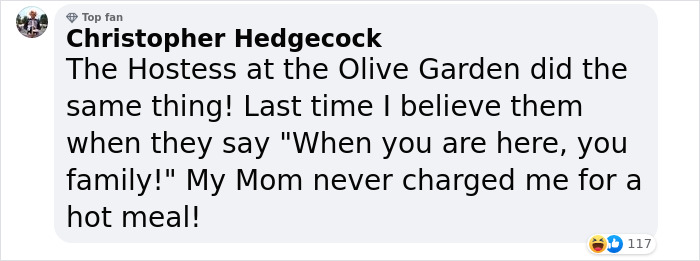 Top fan
Christopher Hedgecock
The Hostess at the Olive Garden did the same thing! Last time I believe them when they say "When you are here, you family!" My Mom never charged me for a hot meal!

117